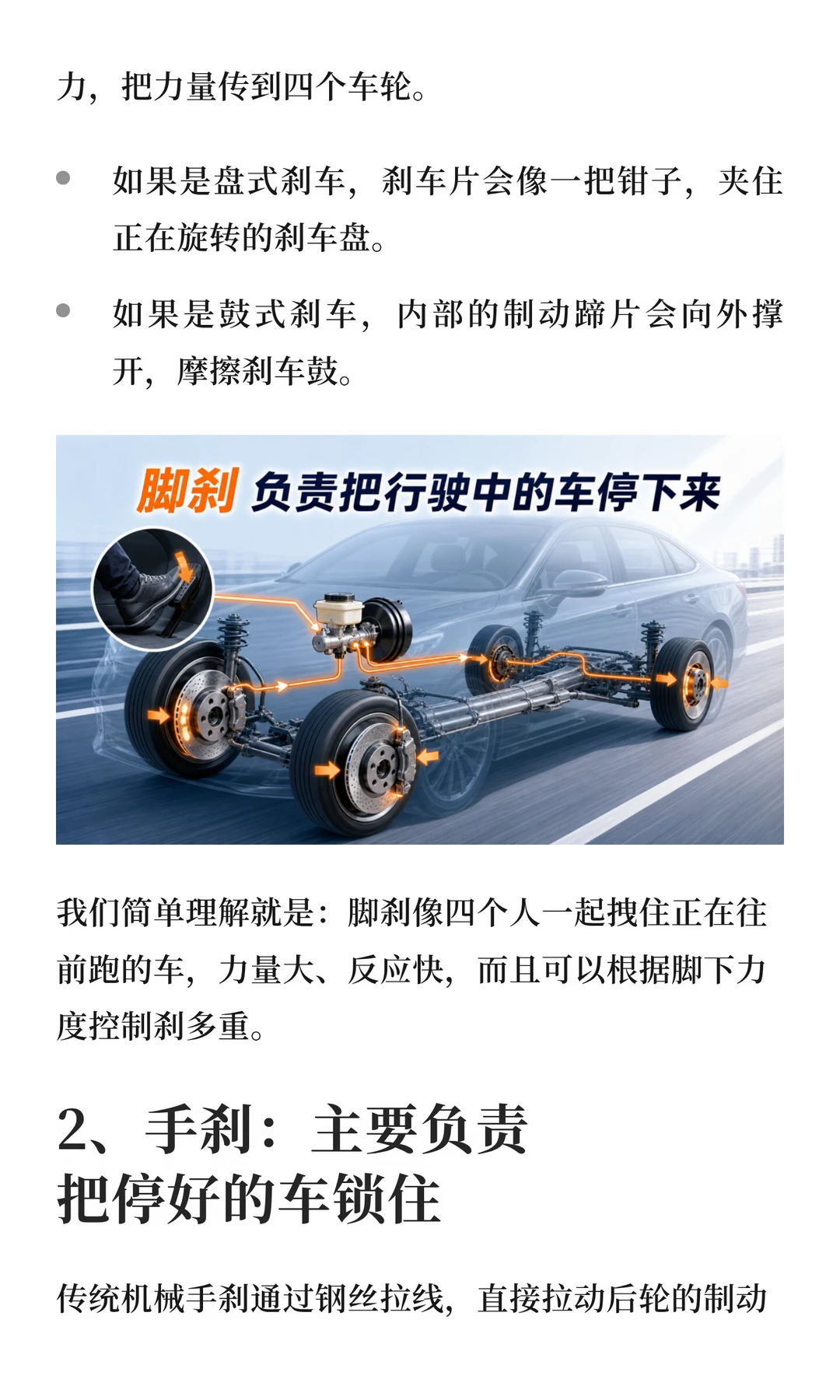 力，把力量传到四个车轮。

• 如果是盘式刹车，刹车片会像一把钳子，夹住正在旋转的刹车盘。

• 如果是鼓式刹车，内部的制动蹄片会向外撑开，摩擦刹车鼓。

脚刹 负责把行驶中的车停下来

我们简单理解就是：脚刹像四个人一起拽住正在往前跑的车，力量大、反应快，而且可以根据脚下力度控制刹多重。

2、手刹：主要负责
把停好的车锁住

传统机械手刹通过钢丝拉线，直接拉动后轮的制动